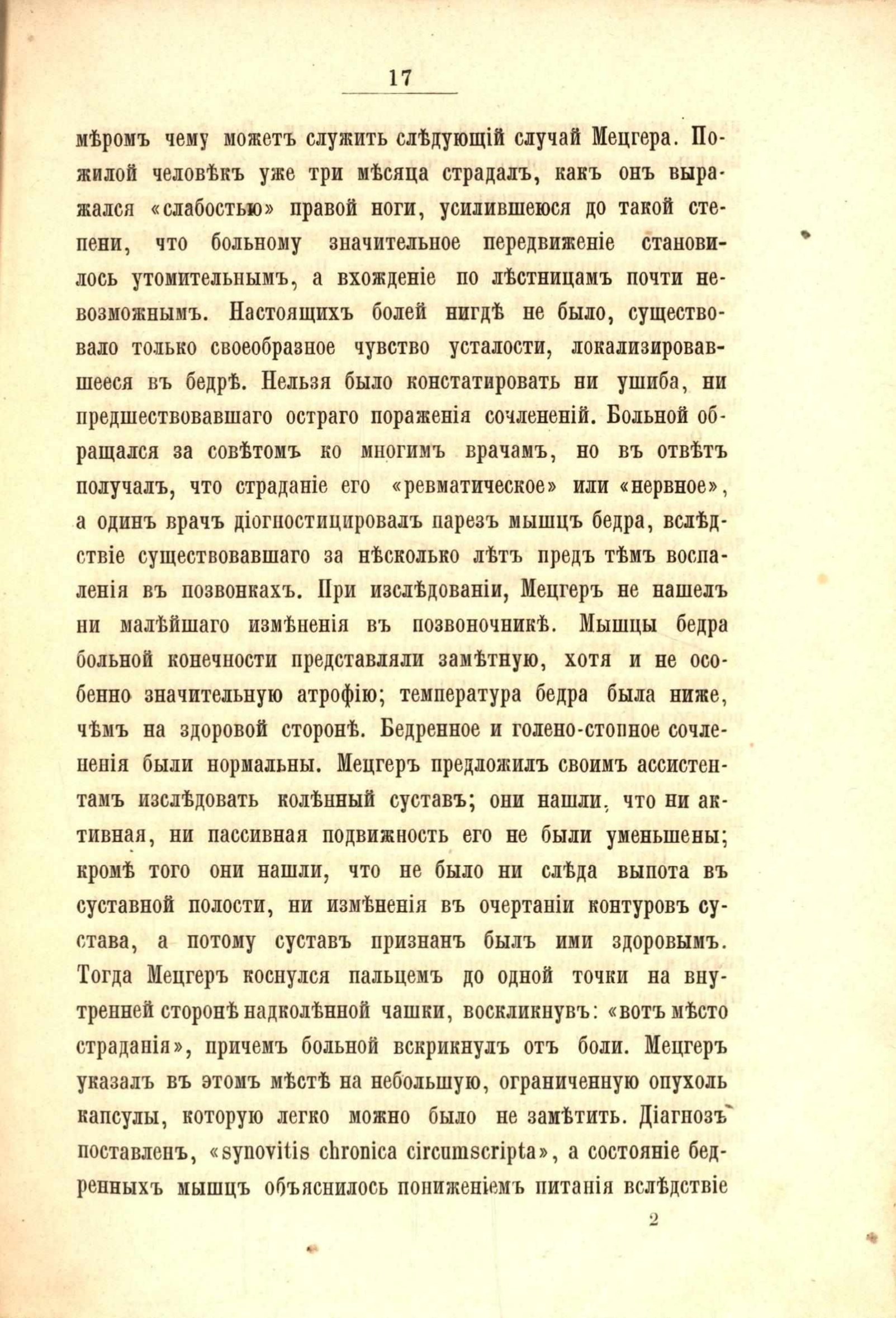 17

мѣромъ чему можетъ служить слѣдующій случай Мецгера. Пожилой человѣкъ уже три мѣсяца страдалъ, какъ онъ выражался «слабостью» правой ноги, усилившеюся до такой степени, что больному значительное передвиженіе становилось утомительнымъ, а вхожденіе по лѣстницамъ почти невозможнымъ. Настоящихъ болей нигдѣ не было, существовало только своеобразное чувство усталости, локализировавшееся въ бедрѣ. Нельзя было констатировать ни ушиба, ни предшествовавшаго остраго пораженія сочлененій. Больной обращался за совѣтомъ ко многимъ врачамъ, но въ отвѣтъ получалъ, что страданіе его «ревматическое» или «нервное», а одинъ врачъ діогностицировалъ парезъ мышцъ бедра, вслѣдствіе существовавшаго за нѣсколько лѣтъ предъ тѣмъ воспаленія въ позвонкахъ. При изслѣдованіи, Мецгеръ не нашелъ ни малѣйшаго измѣненія въ позвоночникѣ. Мышцы бедра больной конечности представляли замѣтную, хотя и не особенно значительную атрофію; температура бедра была ниже, чѣмъ на здоровой сторонѣ. Бедренное и голено-стопное сочлененія были нормальны. Мецгеръ предложилъ своимъ ассистентамъ изслѣдовать колѣнный суставъ; они нашли, что ни активная, ни пассивная подвижность его не были уменьшены; кромѣ того они нашли, что не было ни слѣда выпота въ суставной полости, ни измѣненія въ очертаніи контуровъ сустава, а потому суставъ признанъ былъ ими здоровымъ. Тогда Мецгеръ коснулся пальцемъ до одной точки на внутренней сторонѣ надколѣнной чашки, воскликнувъ: «вотъ мѣсто страданія», причемъ больной вскрикнулъ отъ боли. Мецгеръ указалъ въ этомъ мѣстѣ на небольшую, ограниченную опухоль капсулы, которую легко можно было не замѣтить. Діагнозъ поставленъ, «synovitis chronica circumscripta», а состояніе бедренныхъ мышцъ объяснилось пониженіемъ питанія вслѣдствіе

2